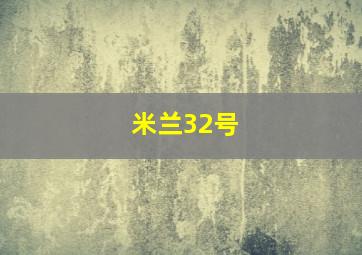 米兰32号